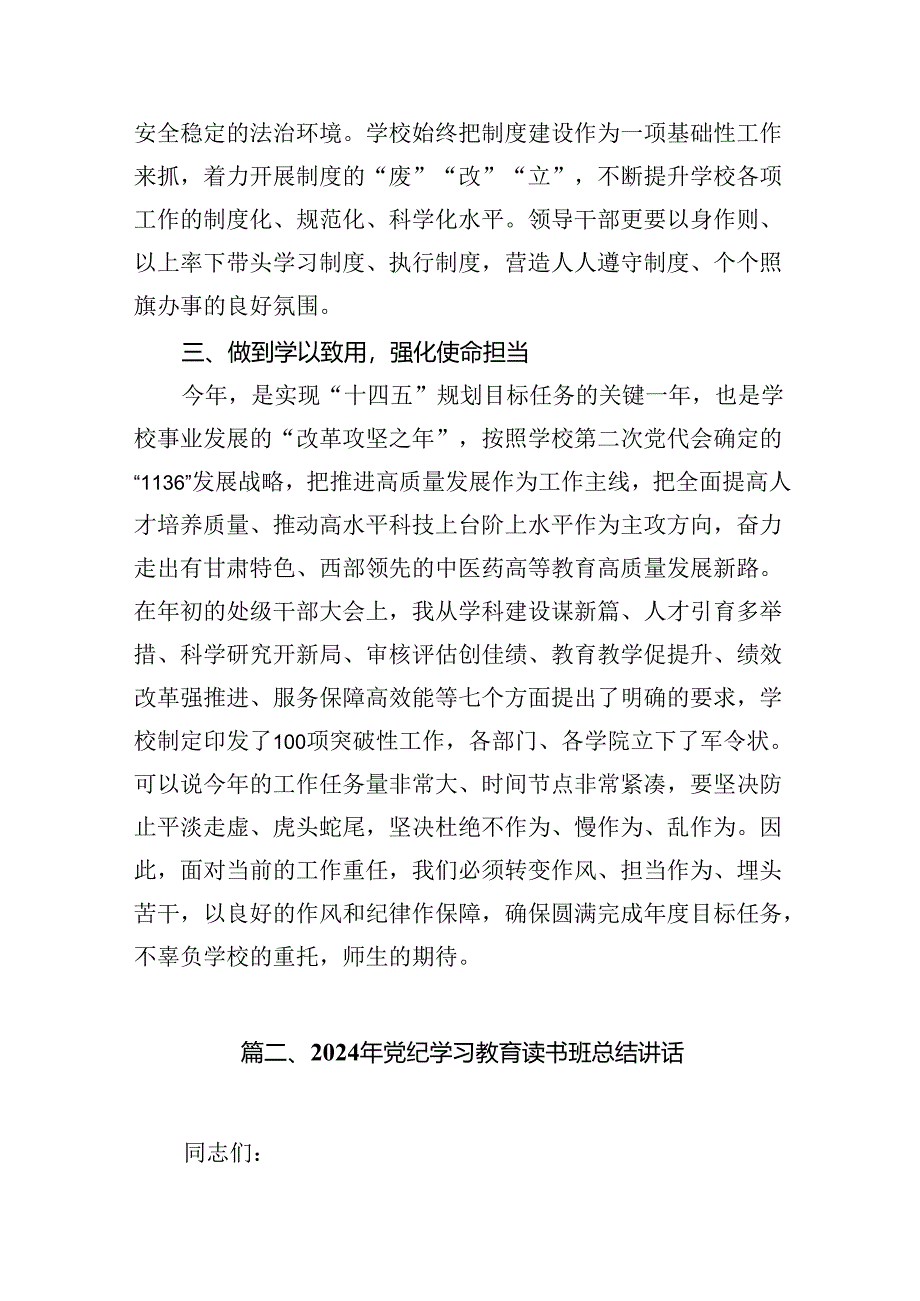 安全稳定的法治环境。学校始终把制度建设作为一项基础性工作来抓，着力开展制度的“废”“改”“立”，不断提升学校各项工作的制度化、规范化、科学化水平。领导干部更要以身作则、以上率下带头学习制度、执行制度，营造人人遵守制度、个个照旗办事的良好氛围。

三、做到学以致用，强化使命担当

今年，是实现“十四五”规划目标任务的关键一年，也是学校事业发展的“改革攻坚之年”，按照学校第二次党代会确定的“1136”发展战略，把推进高质量发展作为工作主线，把全面提高人才培养质量、推动高水平科技上台阶上水平作为主攻方向，奋力走出有甘肃特色、西部领先的中医药高等教育高质量发展新路。在年初的处级干部大会上，我从学科建设谋新篇、人才引育多举措、科学研究开新局、审核评估创佳绩、教育教学促提升、绩效改革强推进、服务保障高效能等七个方面提出了明确的要求，学校制定印发了100项突破性工作，各部门、各学院立下了军令状。可以说今年的工作任务量非常大、时间节点非常紧凑，要坚决防止平淡走虚、虎头蛇尾，坚决杜绝不作为、慢作为、乱作为。因此，面对当前的工作重任，我们必须转变作风、担当作为、埋头苦干，以良好的作风和纪律作保障，确保圆满完成年度目标任务，不辜负学校的重托，师生的期待。

篇二、2024年党纪学习教育读书班总结讲话

同志们：